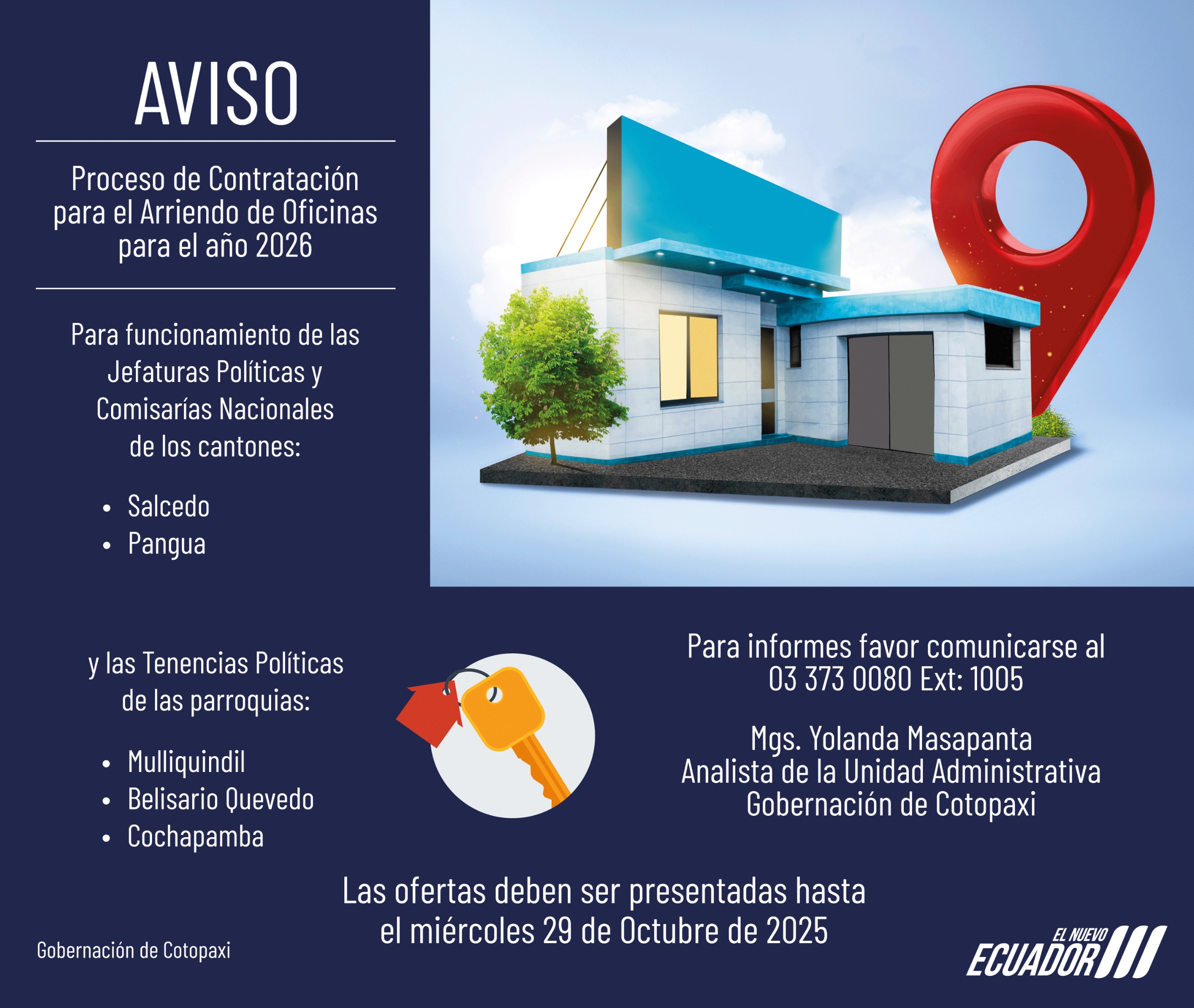 AVISO

Proceso de Contratación para el Arriendo de Oficinas para el año 2026

Para funcionamiento de las Jefaturas Políticas y Comisarías Nacionales de los cantones:

• Salcedo
• Pangua

y las Tenencias Políticas de las parroquias:

• Mulliquindil
• Belisario Quevedo
• Cochapamba

Para informes favor comunicarse al 03 373 0080 Ext: 1005

Mgs. Yolanda Masapanta
Analista de la Unidad Administrativa
Gobernación de Cotopaxi

Las ofertas deben ser presentadas hasta el miércoles 29 de Octubre de 2025

Gobernación de Cotopaxi

EL NUEVO ECUADOR